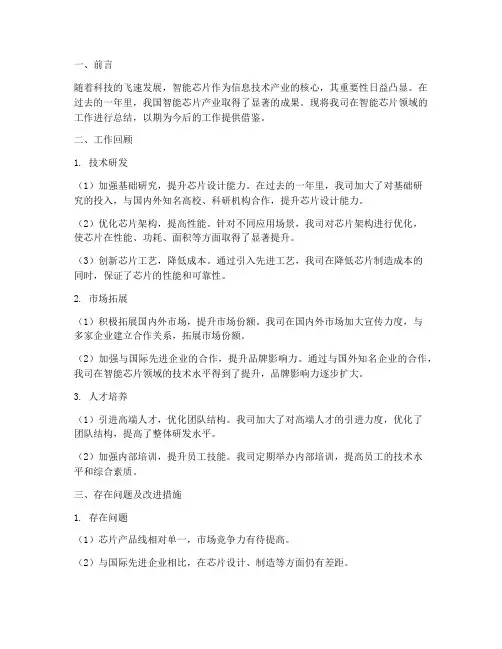 一、前言

随着科技的飞速发展，智能芯片作为信息技术产业的核心，其重要性日益凸显。在过去的一年里，我国智能芯片产业取得了显著的成果。现将我司在智能芯片领域的工作进行总结，以期为今后的工作提供借鉴。

二、工作回顾

1. 技术研发

（1）加强基础研究，提升芯片设计能力。在过去的一年里，我司加大了对基础研究的投入，与国内外知名高校、科研机构合作，提升芯片设计能力。

（2）优化芯片架构，提高性能。针对不同应用场景，我司对芯片架构进行优化，使芯片在性能、功耗、面积等方面取得了显著提升。

（3）创新芯片工艺，降低成本。通过引入先进工艺，我司在降低芯片制造成本的同时，保证了芯片的性能和可靠性。

2. 市场拓展

（1）积极拓展国内外市场，提升市场份额。我司在国内外市场加大宣传力度，与多家企业建立合作关系，拓展市场份额。

（2）加强与国际先进企业的合作，提升品牌影响力。通过与国外知名企业的合作，我司在智能芯片领域的技术水平得到了提升，品牌影响力逐步扩大。

3. 人才培养

（1）引进高端人才，优化团队结构。我司加大了对高端人才的引进力度，优化了团队结构，提高了整体研发水平。

（2）加强内部培训，提升员工技能。我司定期举办内部培训，提高员工的技术水平和综合素质。

三、存在问题及改进措施

1. 存在问题

（1）芯片产品线相对单一，市场竞争力有待提高。

（2）与国际先进企业相比，在芯片设计、制造等方面仍有差距。